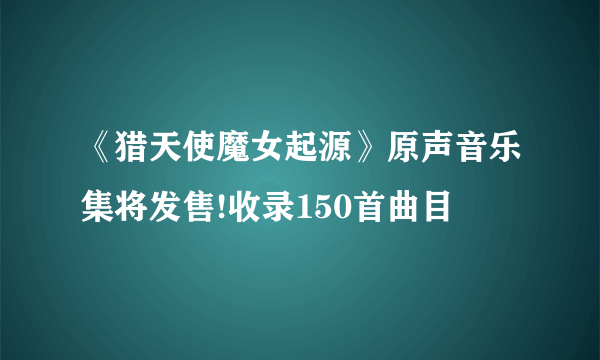 《猎天使魔女起源》原声音乐集将发售!收录150首曲目